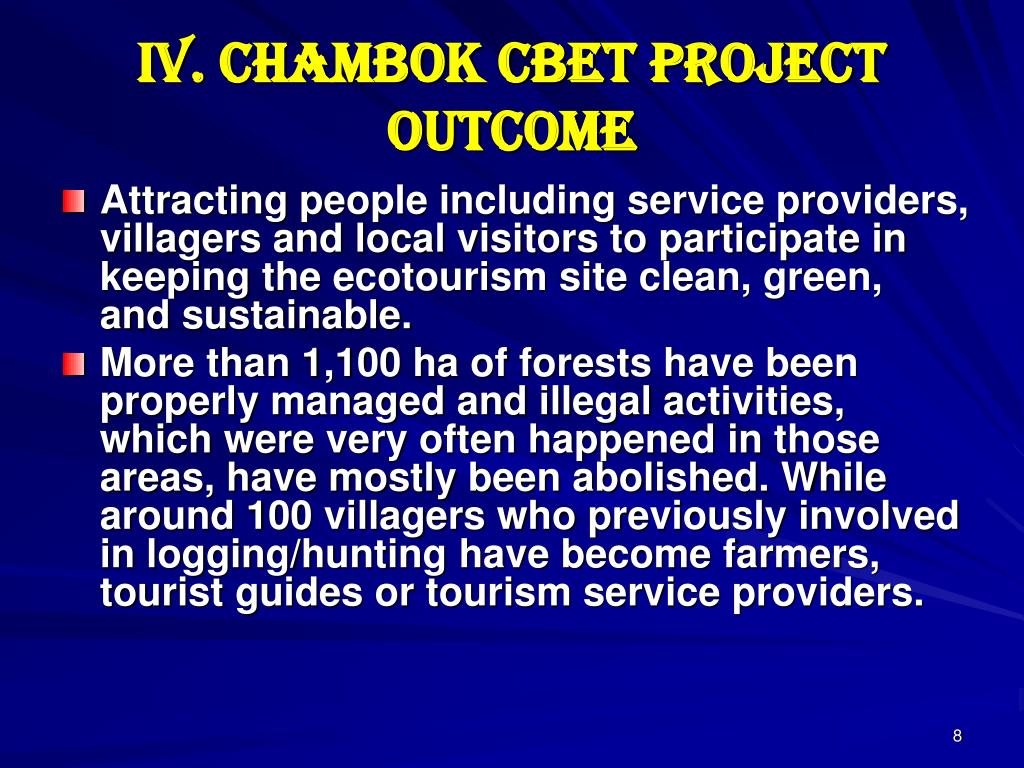 IV. CHAMBOK CBET PROJECT OUTCOME

Attracting people including service providers, villagers and local visitors to participate in keeping the ecotourism site clean, green, and sustainable.

More than 1,100 ha of forests have been properly managed and illegal activities, which were very often happened in those areas, have mostly been abolished. While around 100 villagers who previously involved in logging/hunting have become farmers, tourist guides or tourism service providers.

8